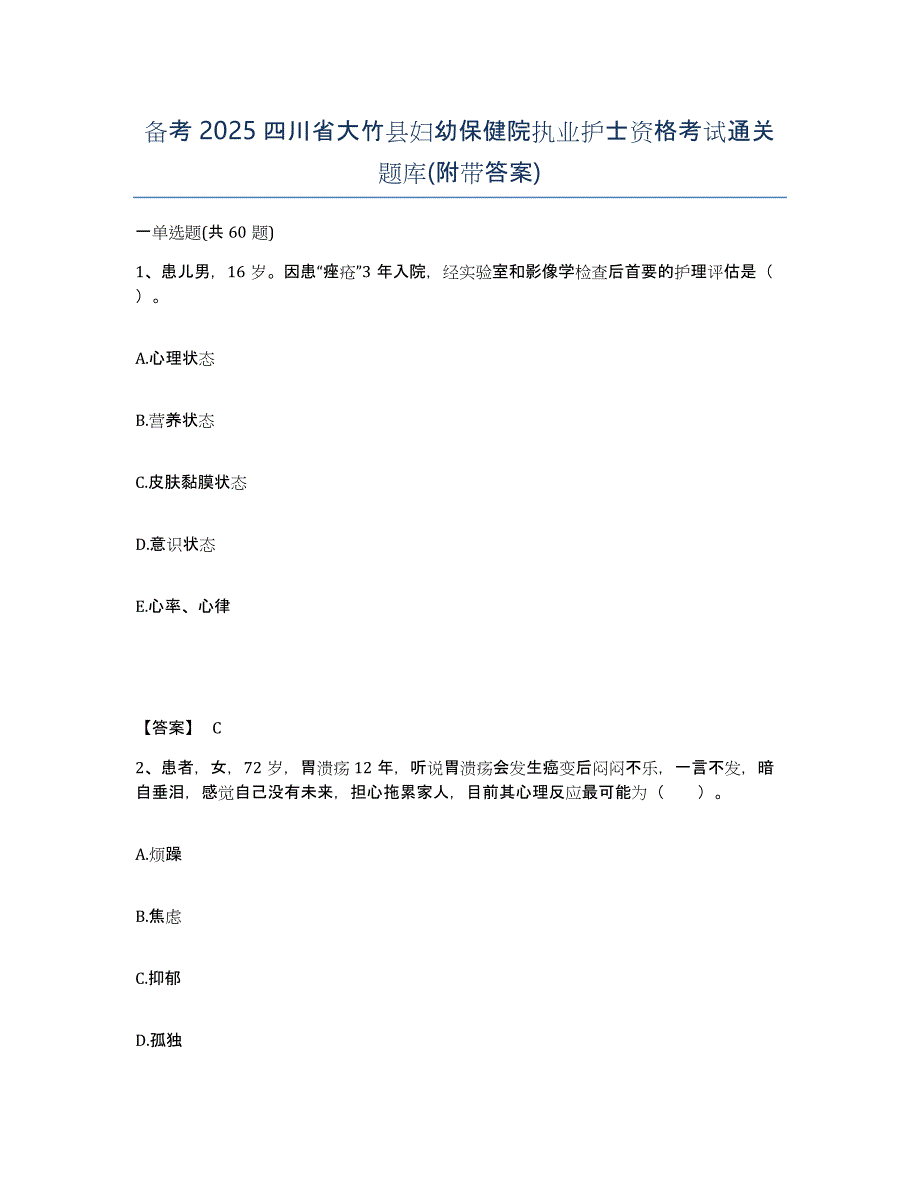 备考 2025 四川省大竹县妇幼保健院执业护士资格考试通关题库(附带答案)

一单选题(共 60 题)

1、患儿男，16 岁。因患“痤疮”3 年入院，经实验室和影像学检查后首要的护理评估是（ ）。

A.心理状态

B.营养状态

C.皮肤黏膜状态

D.意识状态

E.心率、心律

【答案】 C

2、患者，女，72 岁，胃溃疡 12 年，听说胃溃疡会发生癌变后闷闷不乐，一言不发，暗自垂泪，感觉自己没有未来，担心拖累家人，目前其心理反应最可能为（ ）。

A.烦躁

B.焦虑

C.抑郁

D.孤独